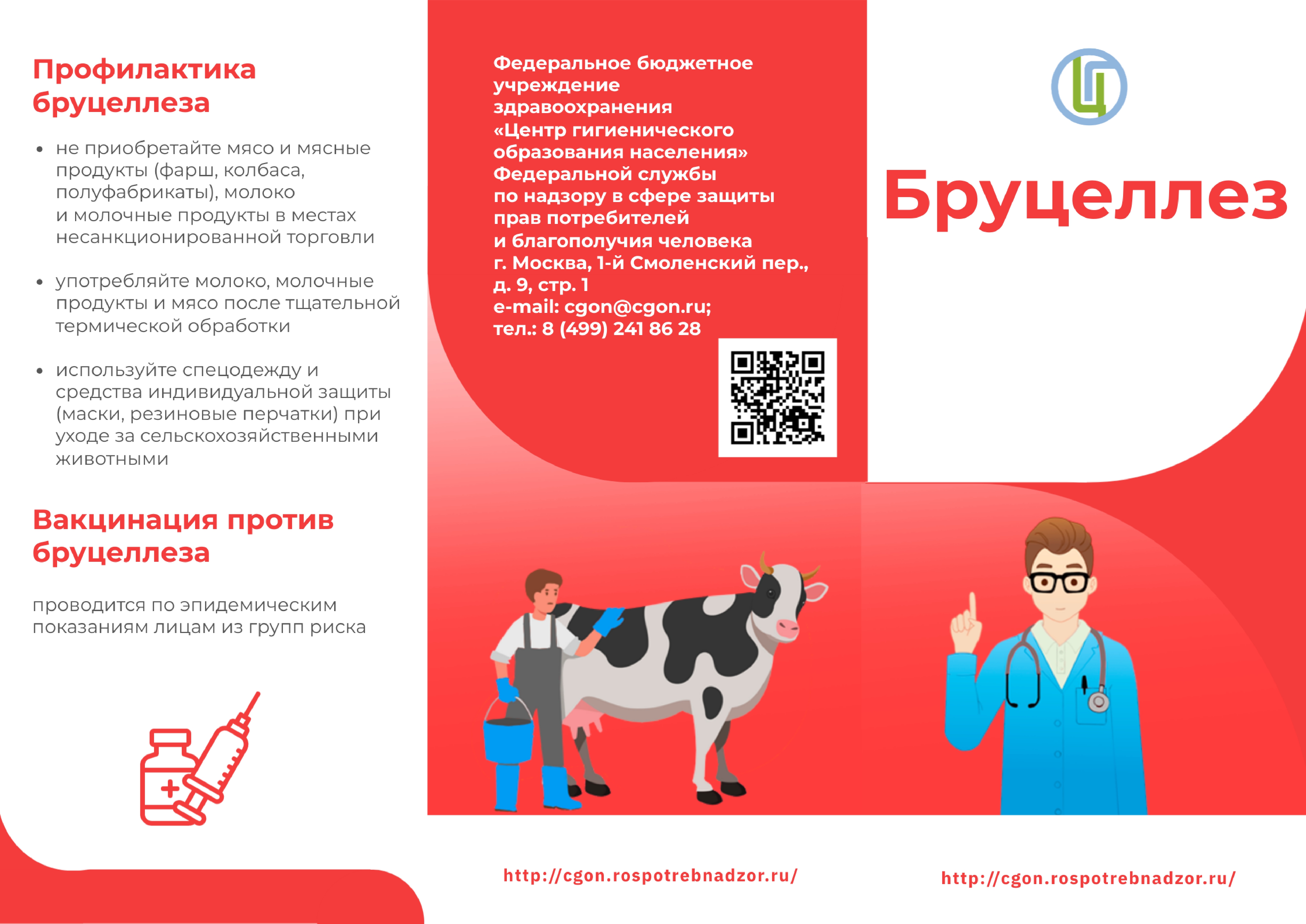 Профилактика бруцеллеза

• не приобретайте мясо и мясные продукты (фарш, колбаса, полуфабрикаты), молоко и молочные продукты в местах несанкционированной торговли

• употребляйте молоко, молочные продукты и мясо после тщательной термической обработки

• используйте спецодежду и средства индивидуальной защиты (маски, резиновые перчатки) при уходе за сельскохозяйственными животными

Вакцинация против бруцеллеза

проводится по эпидемическим показаниям лицам из групп риска

Федеральное бюджетное учреждение здравоохранения «Центр гигиенического образования населения» Федеральной службы по надзору в сфере защиты прав потребителей и благополучия человека
г. Москва, 1-й Смоленский пер., д. 9, стр. 1
e-mail: cgon@cgon.ru;
тел.: 8 (499) 241 86 28

http://cgon.rospotrebnadzor.ru/

Ц

Бруцеллез

http://cgon.rospotrebnadzor.ru/